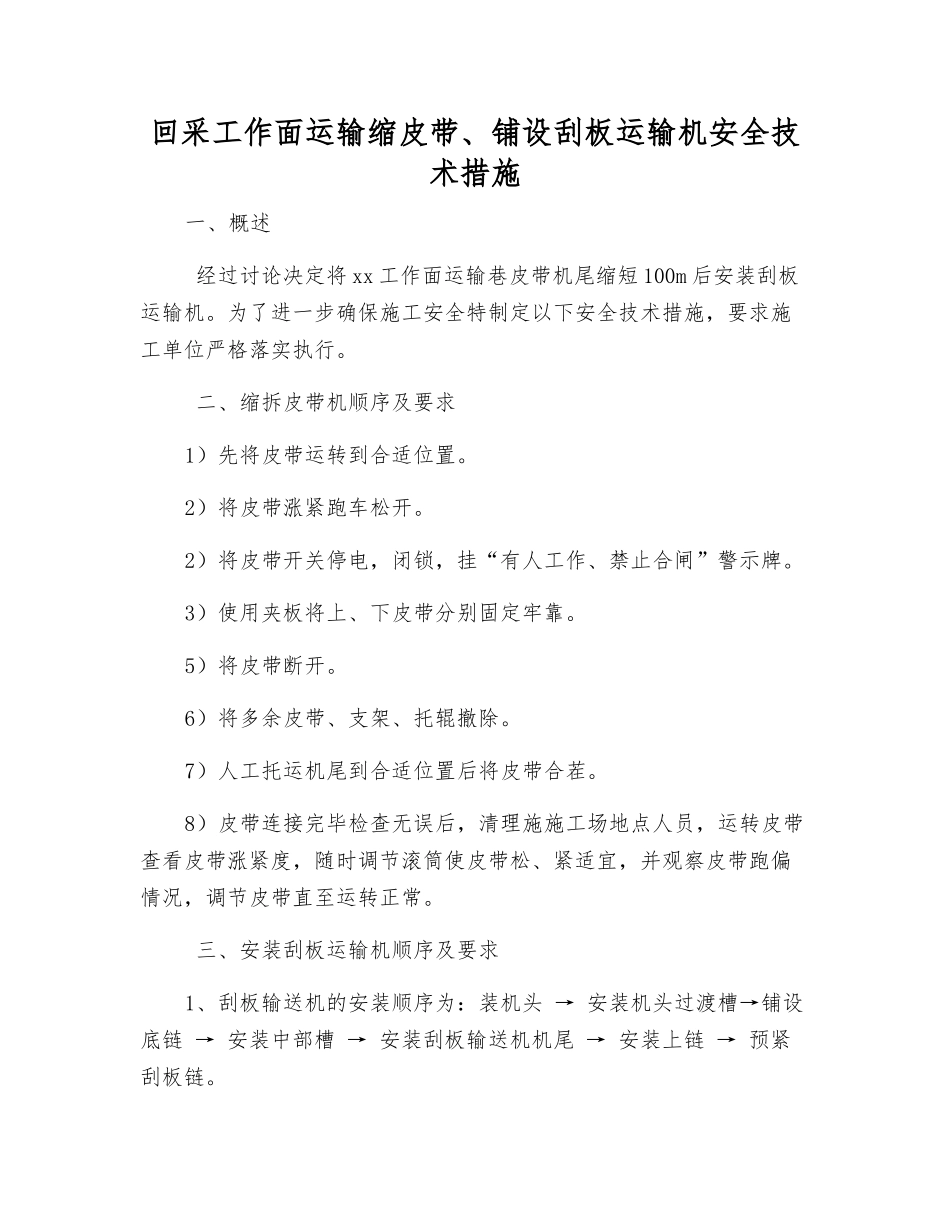 回采工作面运输缩皮带、铺设刮板运输机安全技术措施

一、概述

经过讨论决定将xx工作面运输巷皮带机尾缩短100m后安装刮板运输机。为了进一步确保施工安全特制定以下安全技术措施，要求施工单位严格落实执行。

二、缩拆皮带机顺序及要求

1）先将皮带运转到合适位置。

2）将皮带涨紧跑车松开。

2）将皮带开关停电，闭锁，挂“有人工作、禁止合闸”警示牌。

3）使用夹板将上、下皮带分别固定牢靠。

5）将皮带断开。

6）将多余皮带、支架、托辊撤除。

7）人工托运机尾到合适位置后将皮带合茬。

8）皮带连接完毕检查无误后，清理施施工场地点人员，运转皮带查看皮带涨紧度，随时调节滚筒使皮带松、紧适宜，并观察皮带跑偏情况，调节皮带直至运转正常。

三、安装刮板运输机顺序及要求

1、刮板输送机的安装顺序为：装机头 → 安装机头过渡槽→铺设底链 → 安装中部槽 → 安装刮板输送机机尾 → 安装上链 → 预紧刮板链。